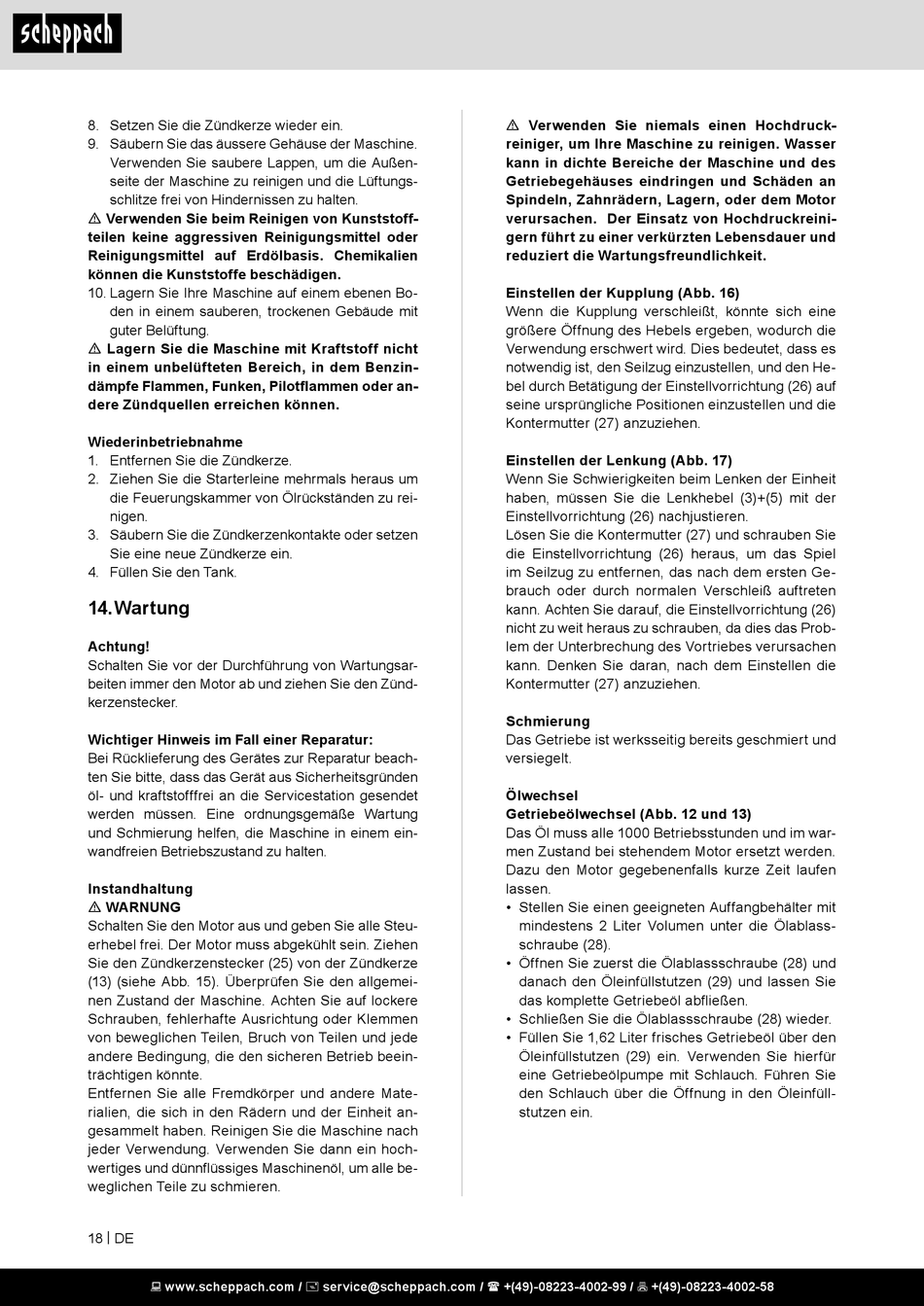 scheppach

8. Setzen Sie die Zündkerze wieder ein.
9. Säubern Sie das äussere Gehäuse der Maschine. Verwenden Sie saubere Lappen, um die Außenseite der Maschine zu reinigen und die Lüftungsschlitze frei von Hindernissen zu halten.
⚠ Verwenden Sie beim Reinigen von Kunststoffteilen keine aggressiven Reinigungsmittel oder Reinigungsmittel auf Erdölbasis. Chemikalien können die Kunststoffe beschädigen.
10. Lagern Sie Ihre Maschine auf einem ebenen Boden in einem sauberen, trockenen Gebäude mit guter Belüftung.
⚠ Lagern Sie die Maschine mit Kraftstoff nicht in einem unbelüfteten Bereich, in dem Benzindämpfe Flammen, Funken, Pilotflammen oder andere Zündquellen erreichen können.

Wiederinbetriebnahme
1. Entfernen Sie die Zündkerze.
2. Ziehen Sie die Starterleine mehrmals heraus um die Feuerungskammer von Ölrückständen zu reinigen.
3. Säubern Sie die Zündkerzenkontakte oder setzen Sie eine neue Zündkerze ein.
4. Füllen Sie den Tank.

14. Wartung

Achtung!
Schalten Sie vor der Durchführung von Wartungsarbeiten immer den Motor ab und ziehen Sie den Zündkerzenstecker.

Wichtiger Hinweis im Fall einer Reparatur:
Bei Rücklieferung des Gerätes zur Reparatur beachten Sie bitte, dass das Gerät aus Sicherheitsgründen öl- und kraftstofffrei an die Servicestation gesendet werden müssen. Eine ordnungsgemäße Wartung und Schmierung helfen, die Maschine in einem einwandfreien Betriebszustand zu halten.

Instandhaltung
⚠ WARNUNG
Schalten Sie den Motor aus und geben Sie alle Steuerhebel frei. Der Motor muss abgekühlt sein. Ziehen Sie den Zündkerzenstecker (25) von der Zündkerze (13) (siehe Abb. 15). Überprüfen Sie den allgemeinen Zustand der Maschine. Achten Sie auf lockere Schrauben, fehlerhafte Ausrichtung oder Klemmen von beweglichen Teilen, Bruch von Teilen und jede andere Bedingung, die den sicheren Betrieb beeinträchtigen könnte.
Entfernen Sie alle Fremdkörper und andere Materialien, die sich in den Rädern und der Einheit angesammelt haben. Reinigen Sie die Maschine nach jeder Verwendung. Verwenden Sie dann ein hochwertiges und dünnflüssiges Maschinenöl, um alle beweglichen Teile zu schmieren.

⚠ Verwenden Sie niemals einen Hochdruckreiniger, um Ihre Maschine zu reinigen. Wasser kann in dichte Bereiche der Maschine und des Getriebegehäuses eindringen und Schäden an Spindeln, Zahnrädern, Lagern, oder dem Motor verursachen. Der Einsatz von Hochdruckreinigern führt zu einer verkürzten Lebensdauer und reduziert die Wartungsfreundlichkeit.

Einstellen der Kupplung (Abb. 16)
Wenn die Kupplung verschleißt, könnte sich eine größere Öffnung des Hebels ergeben, wodurch die Verwendung erschwert wird. Dies bedeutet, dass es notwendig ist, den Seilzug einzustellen, und den Hebel durch Betätigung der Einstellvorrichtung (26) auf seine ursprüngliche Positionen einzustellen und die Kontermutter (27) anzuziehen.

Einstellen der Lenkung (Abb. 17)
Wenn Sie Schwierigkeiten beim Lenken der Einheit haben, müssen Sie die Lenkhebel (3)+(5) mit der Einstellvorrichtung (26) nachjustieren.
Lösen Sie die Kontermutter (27) und schrauben Sie die Einstellvorrichtung (26) heraus, um das Spiel im Seilzug zu entfernen, das nach dem ersten Gebrauch oder durch normalen Verschleiß auftreten kann. Achten Sie darauf, die Einstellvorrichtung (26) nicht zu weit heraus zu schrauben, da dies das Problem der Unterbrechung des Vortriebes verursachen kann. Denken Sie daran, nach dem Einstellen die Kontermutter (27) anzuziehen.

Schmierung
Das Getriebe ist werksseitig bereits geschmiert und versiegelt.

Ölwechsel
Getriebeölwechsel (Abb. 12 und 13)
Das Öl muss alle 1000 Betriebsstunden und im warmen Zustand bei stehendem Motor ersetzt werden. Dazu den Motor gegebenenfalls kurze Zeit laufen lassen.
• Stellen Sie einen geeigneten Auffangbehälter mit mindestens 2 Liter Volumen unter die Ölablassschraube (28).
• Öffnen Sie zuerst die Ölablassschraube (28) und danach den Öleinfüllstutzen (29) und lassen Sie das komplette Getriebeöl abfließen.
• Schließen Sie die Ölablassschraube (28) wieder.
• Füllen Sie 1,62 Liter frisches Getriebeöl über den Öleinfüllstutzen (29) ein. Verwenden Sie hierfür eine Getriebeölpumpe mit Schlauch. Führen Sie den Schlauch über die Öffnung in den Öleinfüllstutzen ein.

18 | DE

www.scheppach.com / service@scheppach.com / +(49)-08223-4002-99 / +(49)-08223-4002-58